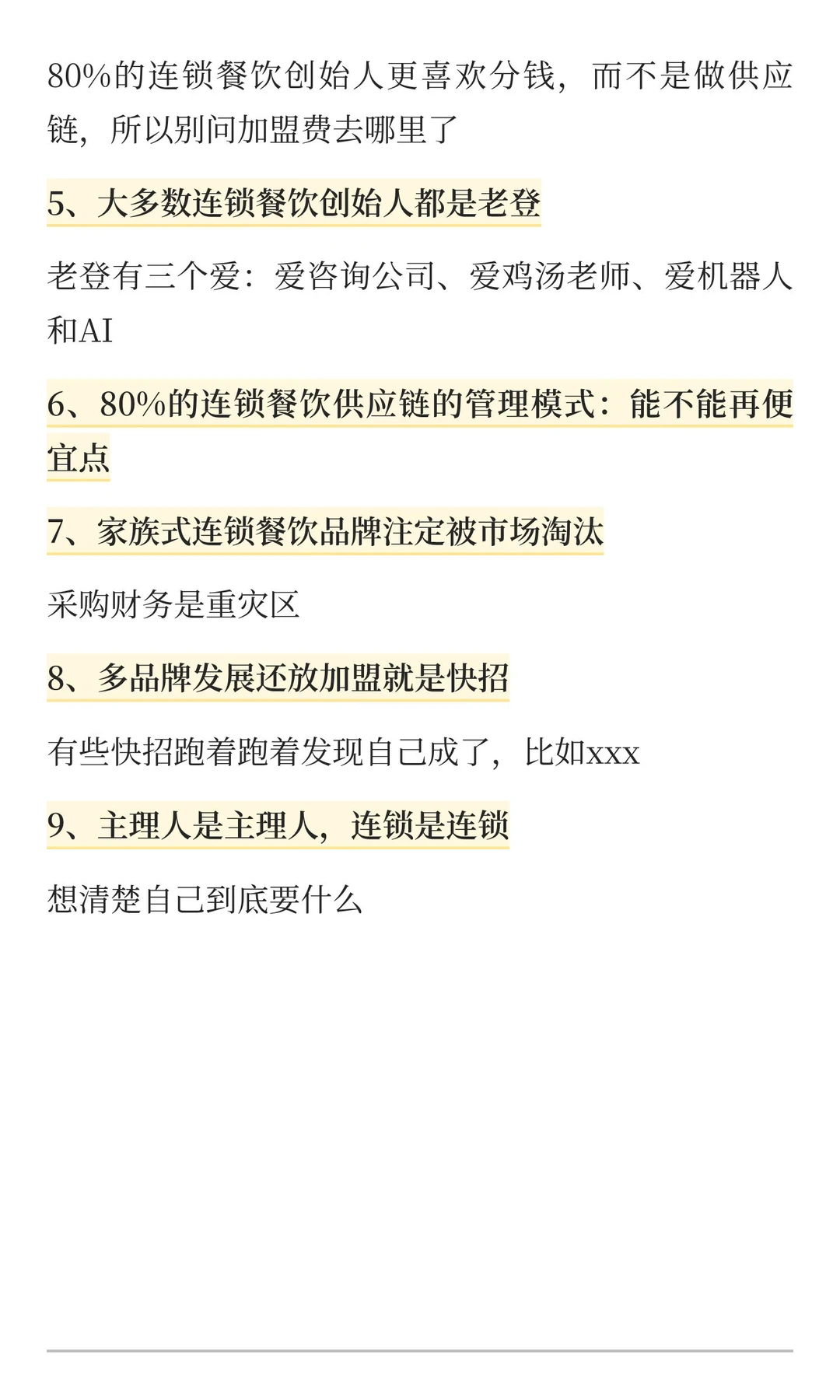 80%的连锁餐饮创始人更喜欢分钱，而不是做供应链，所以别问加盟费去哪里了

5、大多数连锁餐饮创始人都是老登

老登有三个爱：爱咨询公司、爱鸡汤老师、爱机器人和AI

6、80%的连锁餐饮供应链的管理模式：能不能再便宜点

7、家族式连锁餐饮品牌注定被市场淘汰

采购财务是重灾区

8、多品牌发展还放加盟就是快招

有些快招跑着跑着发现自己成了，比如xxx

9、主理人是主理人，连锁是连锁

想清楚自己到底要什么